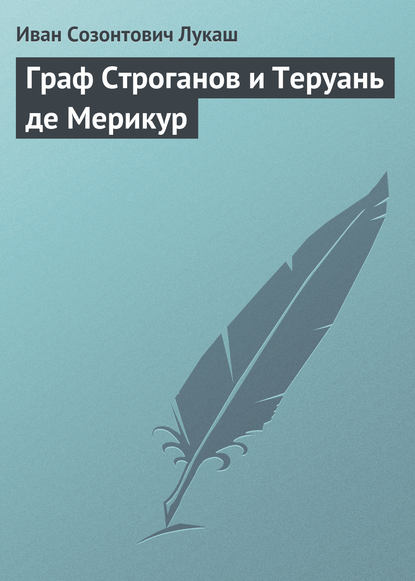 Иван Созонтович Лукаш

Граф Строганов и Теруань де Мерикур